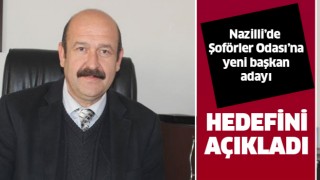 Nazilli'de Şoförler Odası'na yeni başkan adayı

HEDEFİNİ AÇIKLADI